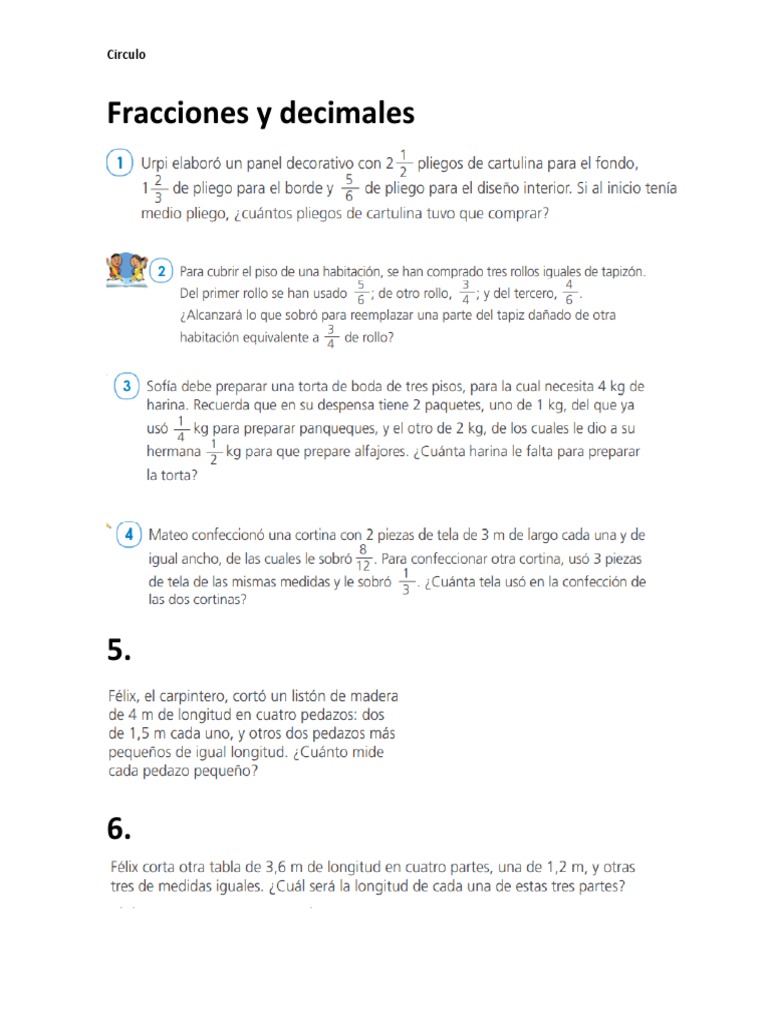 Circulo

Fracciones y decimales

1 Urpi elaboró un panel decorativo con $2\frac{1}{2}$ pliegos de cartulina para el fondo, $1\frac{2}{3}$ de pliego para el borde y $\frac{5}{6}$ de pliego para el diseño interior. Si al inicio tenía medio pliego, ¿cuántos pliegos de cartulina tuvo que comprar?

2 Para cubrir el piso de una habitación, se han comprado tres rollos iguales de tapizón. Del primer rollo se han usado $\frac{5}{6}$; de otro rollo, $\frac{3}{4}$; y del tercero, $\frac{4}{6}$. ¿Alcanzará lo que sobró para reemplazar una parte del tapiz dañado de otra habitación equivalente a $\frac{3}{4}$ de rollo?

3 Sofía debe preparar una torta de boda de tres pisos, para la cual necesita 4 kg de harina. Recuerda que en su despensa tiene 2 paquetes, uno de 1 kg, del que ya usó $\frac{1}{4}$ kg para preparar panqueques, y el otro de 2 kg, de los cuales le dio a su hermana $\frac{1}{2}$ kg para que prepare alfajores. ¿Cuánta harina le falta para preparar la torta?

4 Mateo confeccionó una cortina con 2 piezas de tela de 3 m de largo cada una y de igual ancho, de las cuales le sobró $\frac{8}{12}$. Para confeccionar otra cortina, usó 3 piezas de tela de las mismas medidas y le sobró $\frac{1}{3}$. ¿Cuánta tela usó en la confección de las dos cortinas?

5.

Félix, el carpintero, cortó un listón de madera de 4 m de longitud en cuatro pedazos: dos de 1,5 m cada uno, y otros dos pedazos más pequeños de igual longitud. ¿Cuánto mide cada pedazo pequeño?

6.

Félix corta otra tabla de 3,6 m de longitud en cuatro partes, una de 1,2 m, y otras tres de medidas iguales. ¿Cuál será la longitud de cada una de estas tres partes?